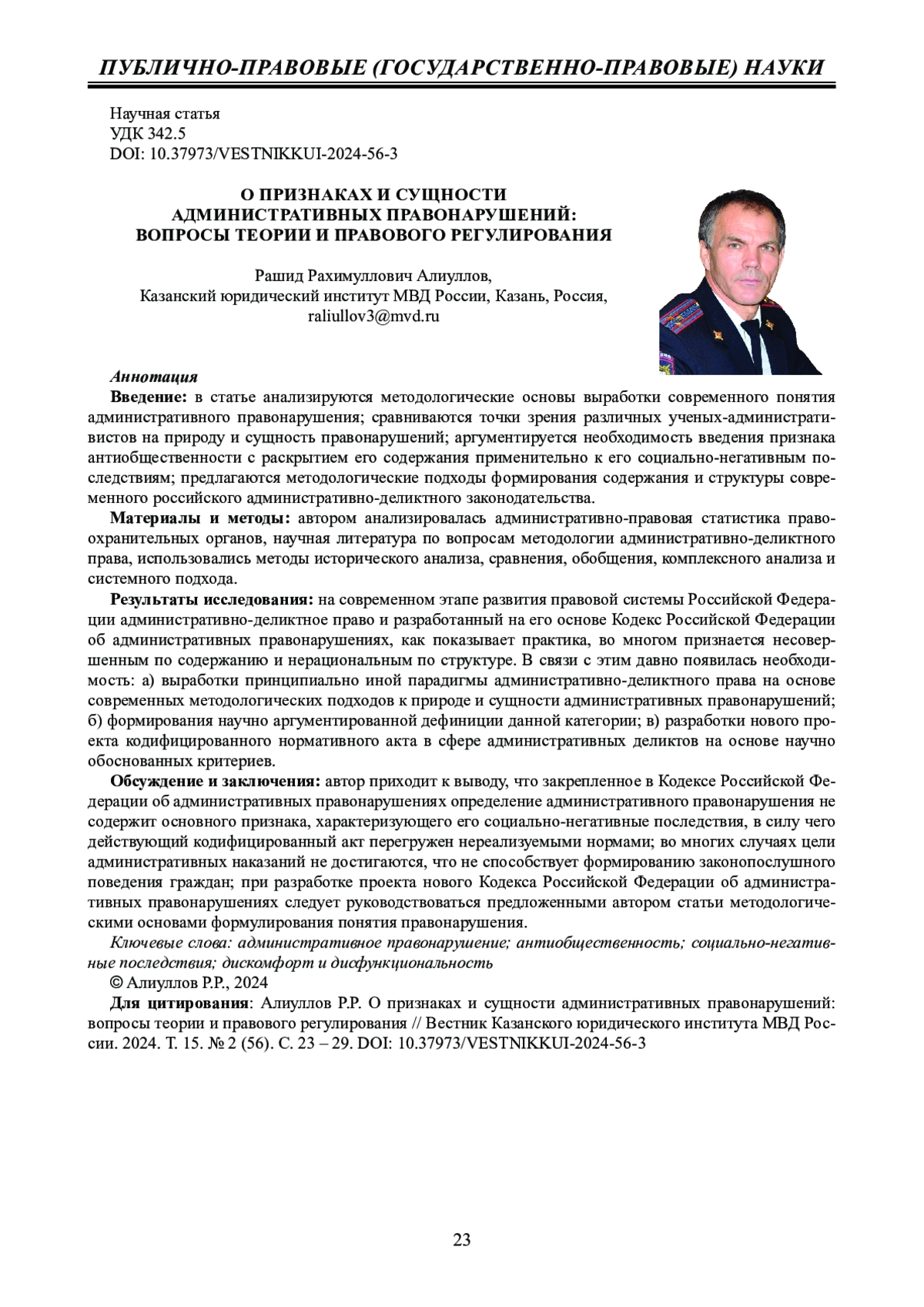 ПУБЛИЧНО-ПРАВОВЫЕ (ГОСУДАРСТВЕННО-ПРАВОВЫЕ) НАУКИ

Научная статья
УДК 342.5
DOI: 10.37973/VESTNIKKUI-2024-56-3

О ПРИЗНАКАХ И СУЩНОСТИ АДМИНИСТРАТИВНЫХ ПРАВОНАРУШЕНИЙ: ВОПРОСЫ ТЕОРИИ И ПРАВОВОГО РЕГУЛИРОВАНИЯ

Рашид Рахимуллович Алиуллов,
Казанский юридический институт МВД России, Казань, Россия,
raliullov3@mvd.ru

Аннотация
Введение: в статье анализируются методологические основы выработки современного понятия административного правонарушения; сравниваются точки зрения различных ученых-административистов на природу и сущность правонарушений; аргументируется необходимость введения признака антиобщественности с раскрытием его содержания применительно к его социально-негативным последствиям; предлагаются методологические подходы формирования содержания и структуры современного российского административно-деликтного законодательства.

Материалы и методы: автором анализировалась административно-правовая статистика правоохранительных органов, научная литература по вопросам методологии административно-деликтного права, использовались методы исторического анализа, сравнения, обобщения, комплексного анализа и системного подхода.

Результаты исследования: на современном этапе развития правовой системы Российской Федерации административно-деликтное право и разработанный на его основе Кодекс Российской Федерации об административных правонарушениях, как показывает практика, во многом признается несовершенным по содержанию и нерациональным по структуре. В связи с этим давно появилась необходимость: а) выработки принципиально иной парадигмы административно-деликтного права на основе современных методологических подходов к природе и сущности административных правонарушений; б) формирования научно аргументированной дефиниции данной категории; в) разработки нового проекта кодифицированного нормативного акта в сфере административных деликтов на основе научно обоснованных критериев.

Обсуждение и заключения: автор приходит к выводу, что закрепленное в Кодексе Российской Федерации об административных правонарушениях определение административного правонарушения не содержит основного признака, характеризующего его социально-негативные последствия, в силу чего действующий кодифицированный акт перегружен нереализуемыми нормами; во многих случаях цели административных наказаний не достигаются, что не способствует формированию законопослушного поведения граждан; при разработке проекта нового Кодекса Российской Федерации об административных правонарушениях следует руководствоваться предложенными автором статьи методологическими основами формулирования понятия правонарушения.

Ключевые слова: административное правонарушение; антиобщественность; социально-негативные последствия; дискомфорт и дисфункциональность

© Алиуллов Р.Р., 2024

Для цитирования: Алиуллов Р.Р. О признаках и сущности административных правонарушений: вопросы теории и правового регулирования // Вестник Казанского юридического института МВД России. 2024. Т. 15. № 2 (56). С. 23 – 29. DOI: 10.37973/VESTNIKKUI-2024-56-3

23